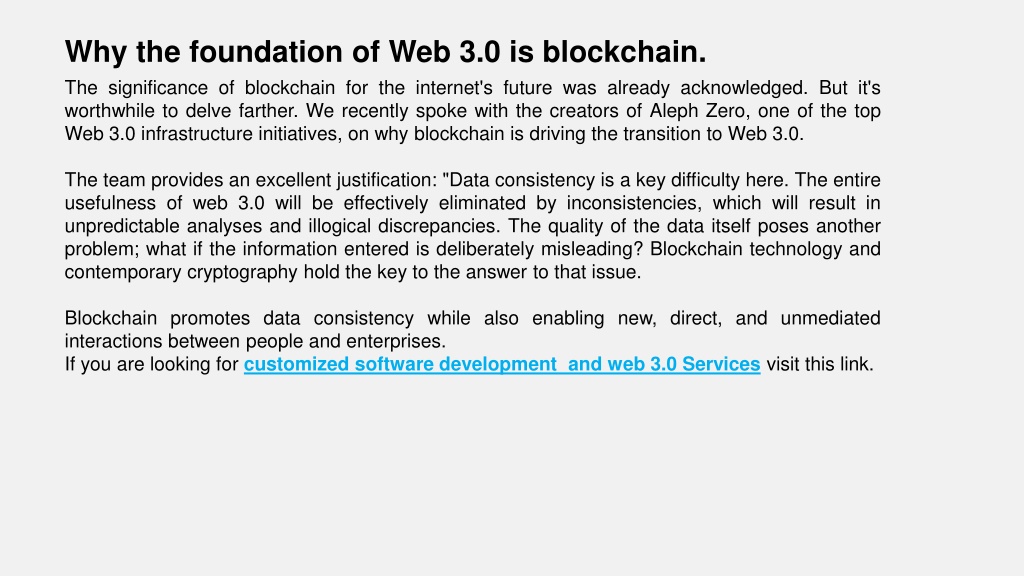 Why the foundation of Web 3.0 is blockchain.

The significance of blockchain for the internet's future was already acknowledged. But it's worthwhile to delve farther. We recently spoke with the creators of Aleph Zero, one of the top Web 3.0 infrastructure initiatives, on why blockchain is driving the transition to Web 3.0.

The team provides an excellent justification: "Data consistency is a key difficulty here. The entire usefulness of web 3.0 will be effectively eliminated by inconsistencies, which will result in unpredictable analyses and illogical discrepancies. The quality of the data itself poses another problem; what if the information entered is deliberately misleading? Blockchain technology and contemporary cryptography hold the key to the answer to that issue.

Blockchain promotes data consistency while also enabling new, direct, and unmediated interactions between people and enterprises.
If you are looking for customized software development  and web 3.0 Services visit this link.